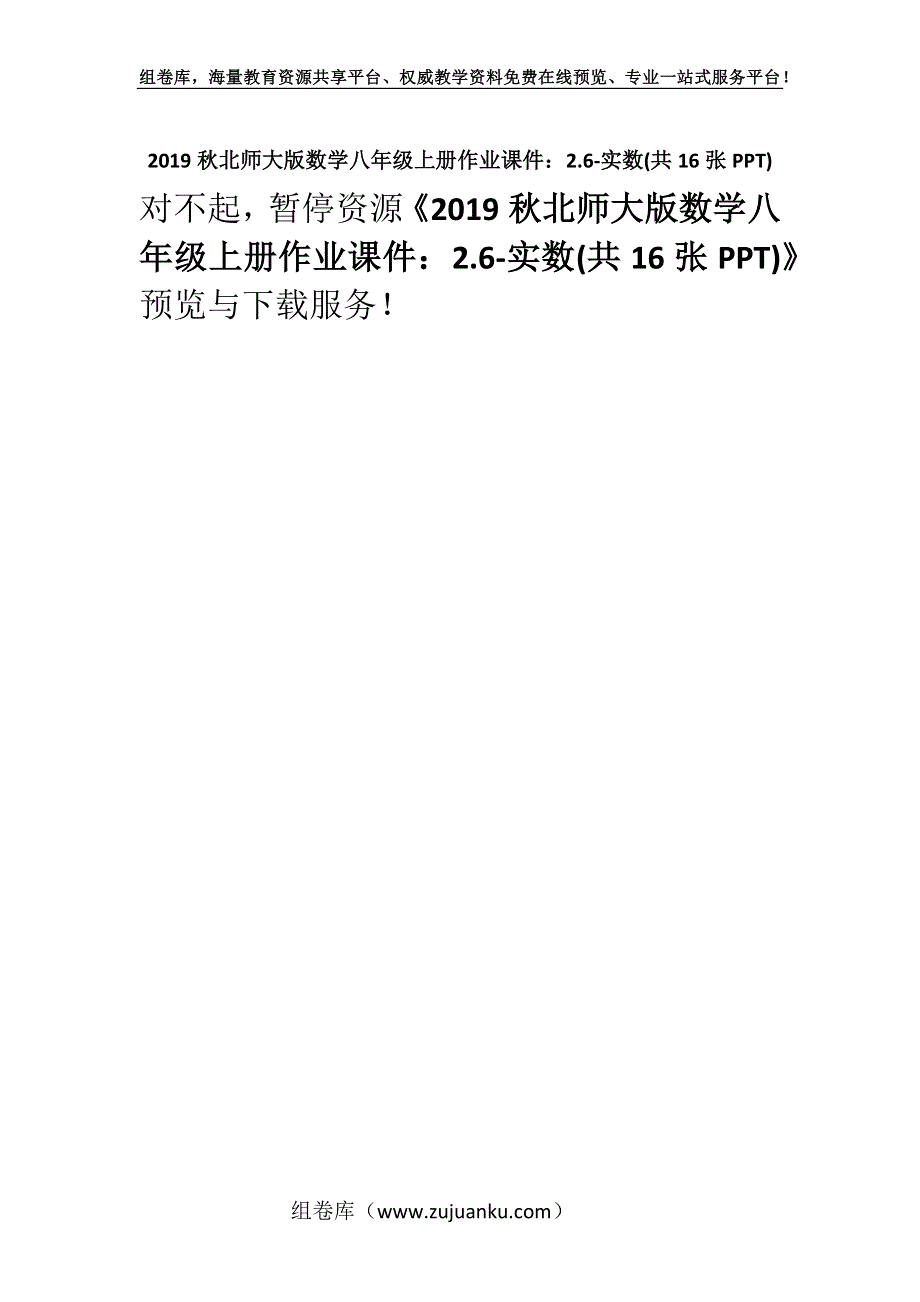 组卷库，海量教育资源共享平台、权威教学资料免费在线预览、专业一站式服务平台！

2019 秋北师大版数学八年级上册作业课件：2.6-实数(共 16 张 PPT)

对不起，暂停资源《2019 秋北师大版数学八年级上册作业课件：2.6-实数(共 16 张 PPT)》预览与下载服务！

组卷库（www.zujuanku.com）